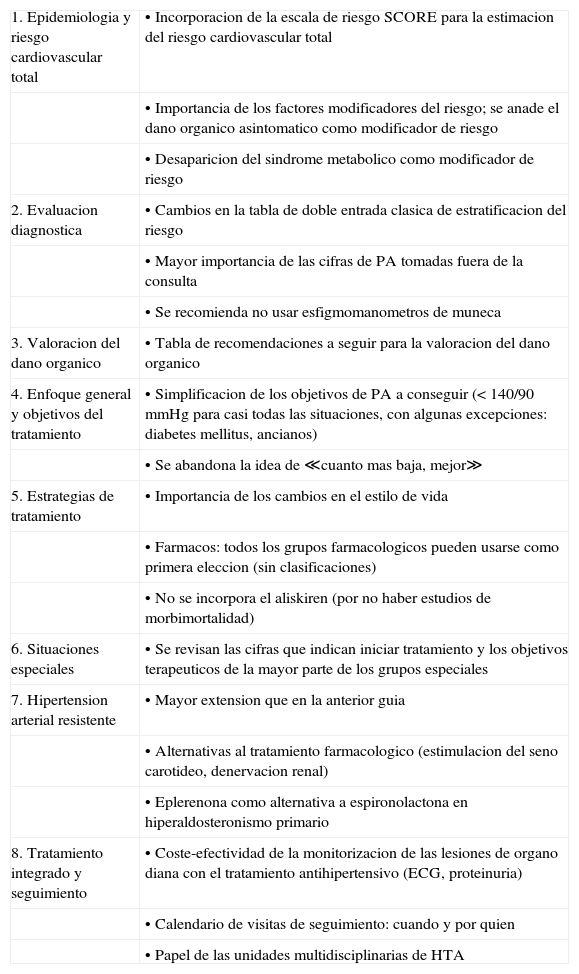 | | |
|---|---|
| 1. Epidemiologia y riesgo cardiovascular total | • Incorporacion de la escala de riesgo SCORE para la estimacion del riesgo cardiovascular total |
| | • Importancia de los factores modificadores del riesgo; se anade el dano organico asintomatico como modificador de riesgo |
| | • Desaparicion del sindrome metabolico como modificador de riesgo |
| 2. Evaluacion diagnostica | • Cambios en la tabla de doble entrada clasica de estratificacion del riesgo |
| | • Mayor importancia de las cifras de PA tomadas fuera de la consulta |
| | • Se recomienda no usar esfigmomanometros de muneca |
| 3. Valoracion del dano organico | • Tabla de recomendaciones a seguir para la valoracion del dano organico |
| 4. Enfoque general y objetivos del tratamiento | • Simplificacion de los objetivos de PA a conseguir (< 140/90 mmHg para casi todas las situaciones, con algunas excepciones: diabetes mellitus, ancianos) |
| | • Se abandona la idea de ≪cuanto mas baja, mejor≫ |
| 5. Estrategias de tratamiento | • Importancia de los cambios en el estilo de vida |
| | • Farmacos: todos los grupos farmacologicos pueden usarse como primera eleccion (sin clasificaciones) |
| | • No se incorpora el aliskiren (por no haber estudios de morbimortalidad) |
| 6. Situaciones especiales | • Se revisan las cifras que indican iniciar tratamiento y los objetivos terapeuticos de la mayor parte de los grupos especiales |
| 7. Hipertension arterial resistente | • Mayor extension que en la anterior guia |
| | • Alternativas al tratamiento farmacologico (estimulacion del seno carotideo, denervacion renal) |
| | • Eplerenona como alternativa a espironolactona en hiperaldosteronismo primario |
| 8. Tratamiento integrado y seguimiento | • Coste-efectividad de la monitorizacion de las lesiones de organo diana con el tratamiento antihipertensivo (ECG, proteinuria) |
| | • Calendario de visitas de seguimiento: cuando y por quien |
| | • Papel de las unidades multidisciplinarias de HTA |